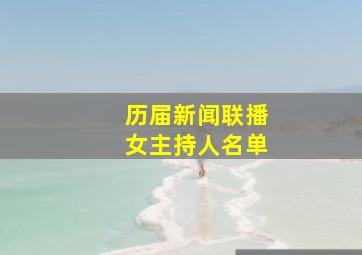 历届新闻联播
女主持人名单